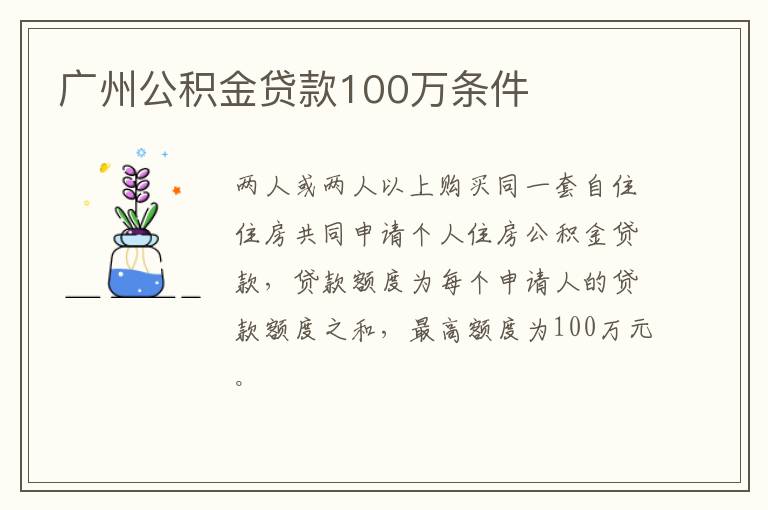 广州公积金贷款100万条件

两人或两人以上购买同一套自住住房共同申请个人住房公积金贷款，贷款额度为每个申请人的贷款额度之和，最高额度为100万元。